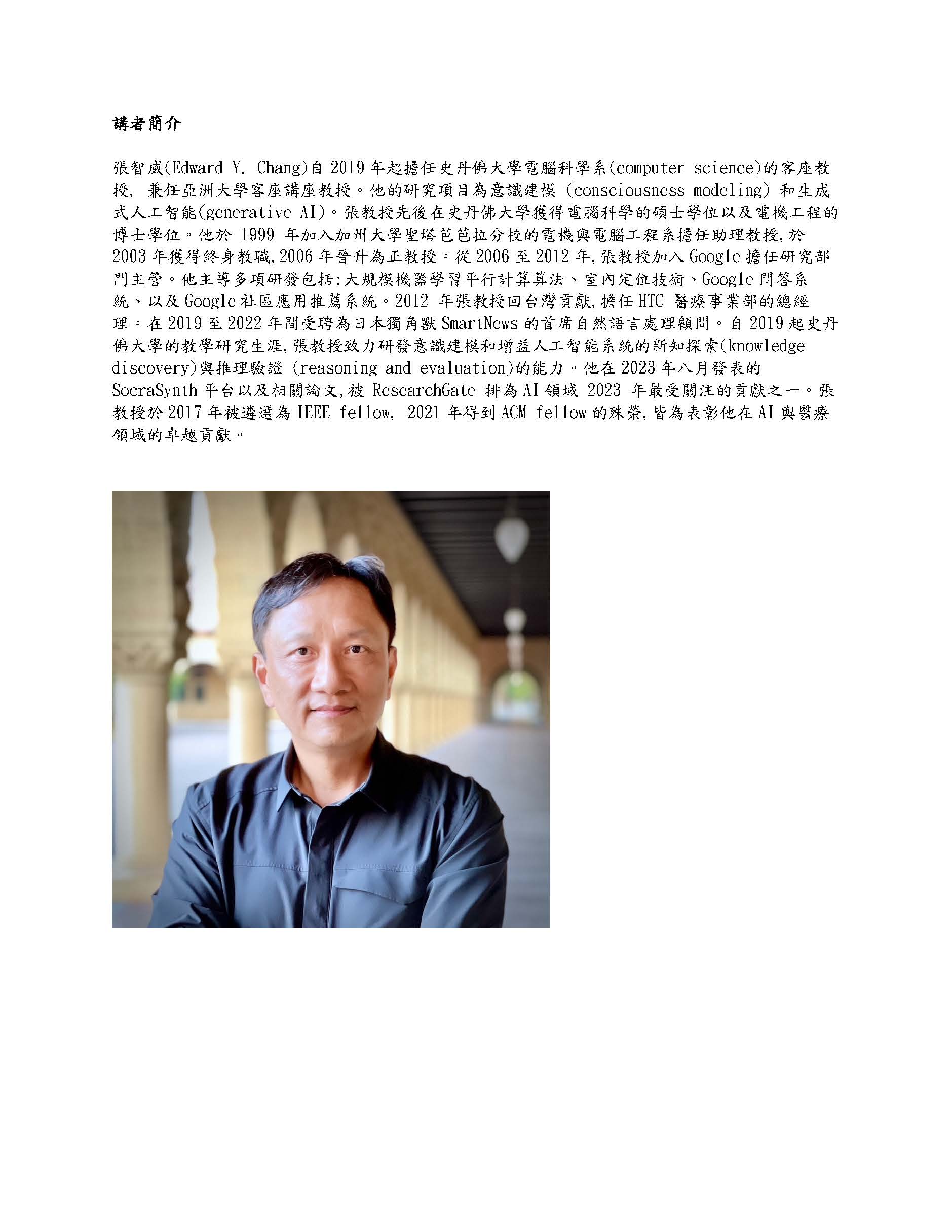 講者簡介

張智威(Edward Y. Chang)自 2019 年起擔任史丹佛大學電腦科學系(computer science)的客座教授, 兼任亞洲大學客座講座教授。他的研究項目為意識建模 (consciousness modeling) 和生成式人工智能(generative AI)。張教授先後在史丹佛大學獲得電腦科學的碩士學位以及電機工程的博士學位。他於 1999 年加入加州大學聖塔芭芭拉分校的電機與電腦工程系擔任助理教授,於 2003 年獲得終身教職,2006 年晉升為正教授。從 2006 至 2012 年,張教授加入 Google 擔任研究部門主管。他主導多項研發包括:大規模機器學習平行計算算法、室內定位技術、Google 問答系統、以及 Google 社區應用推薦系統。2012 年張教授回台灣貢獻,擔任 HTC 醫療事業部的總經理。在 2019 至 2022 年間受聘為日本獨角獸 SmartNews 的首席自然語言處理顧問。自 2019 起史丹佛大學的教學研究生涯,張教授致力研發意識建模和增益人工智能系統的新知探索(knowledge discovery)與推理驗證 (reasoning and evaluation)的能力。他在 2023 年八月發表的 SocraSynth 平台以及相關論文,被 ResearchGate 排為 AI 領域 2023 年最受關注的貢獻之一。張教授於 2017 年被遴選為 IEEE fellow, 2021 年得到 ACM fellow 的殊榮,皆為表彰他在 AI 與醫療領域的卓越貢獻。